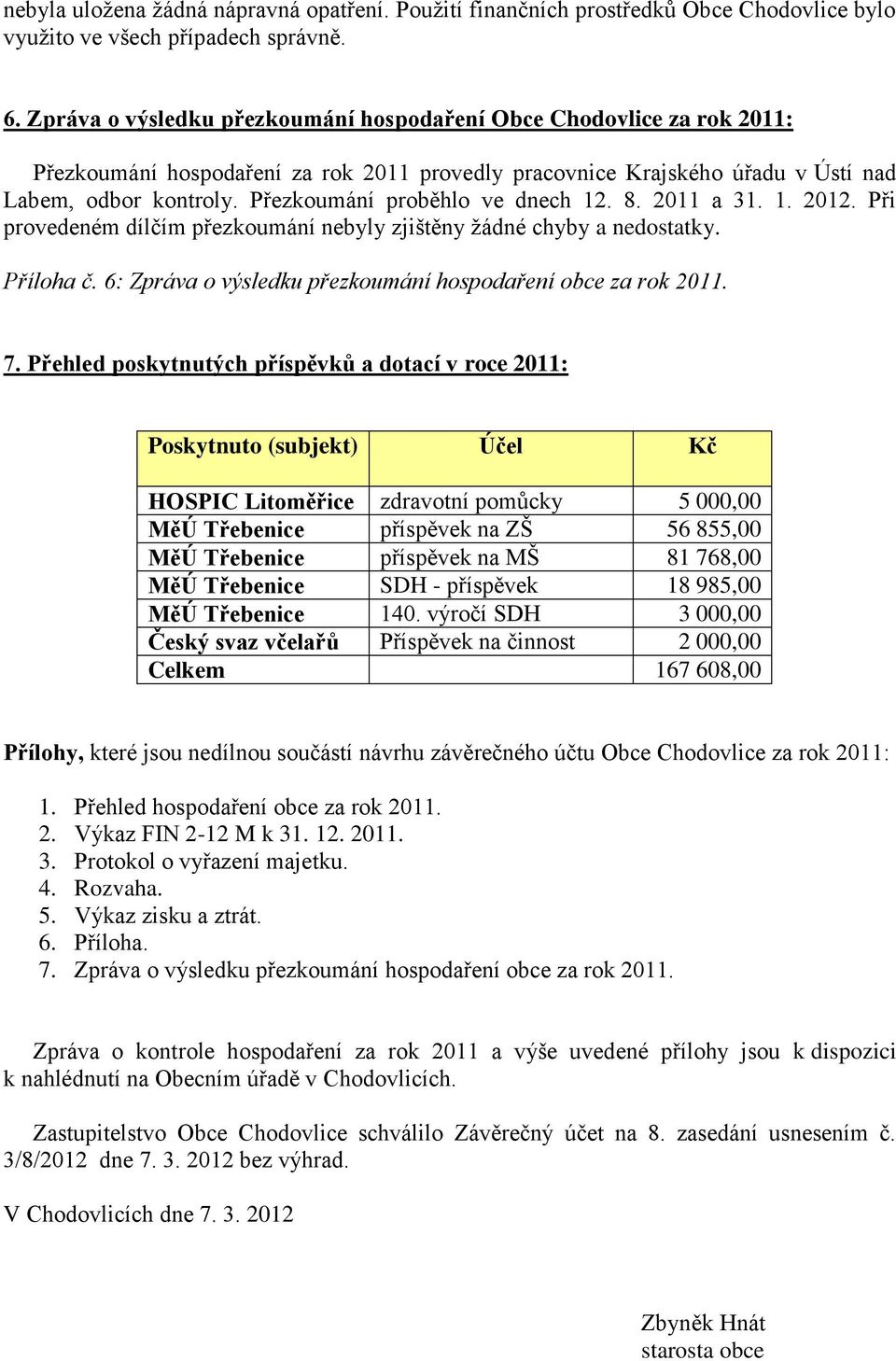 nebyla uložena žádná nápravná opatření. Použití finančních prostředků Obce Chodovlice bylo využito ve všech případech správně.

6. Zpráva o výsledku přezkoumání hospodaření Obce Chodovlice za rok 2011:

Přezkoumání hospodaření za rok 2011 provedly pracovnice Krajského úřadu v Ústí nad Labem, odbor kontroly. Přezkoumání proběhlo ve dnech 12. 8. 2011 a 31. 1. 2012. Při provedeném dílčím přezkoumání nebyly zjištěny žádné chyby a nedostatky.

Příloha č. 6: Zpráva o výsledku přezkoumání hospodaření obce za rok 2011.

7. Přehled poskytnutých příspěvků a dotací v roce 2011:

| Poskytnuto (subjekt) | Účel | Kč |
|---|---|---|
| HOSPIC Litoměřice | zdravotní pomůcky | 5 000,00 |
| MěÚ Třebenice | příspěvek na ZŠ | 56 855,00 |
| MěÚ Třebenice | příspěvek na MŠ | 81 768,00 |
| MěÚ Třebenice | SDH - příspěvek | 18 985,00 |
| MěÚ Třebenice | 140. výročí SDH | 3 000,00 |
| Český svaz včelařů | Příspěvek na činnost | 2 000,00 |
| Celkem | | 167 608,00 |

Přílohy, které jsou nedílnou součástí návrhu závěrečného účtu Obce Chodovlice za rok 2011:

1. Přehled hospodaření obce za rok 2011.
2. Výkaz FIN 2-12 M k 31. 12. 2011.
3. Protokol o vyřazení majetku.
4. Rozvaha.
5. Výkaz zisku a ztrát.
6. Příloha.
7. Zpráva o výsledku přezkoumání hospodaření obce za rok 2011.

Zpráva o kontrole hospodaření za rok 2011 a výše uvedené přílohy jsou k dispozici k nahlédnutí na Obecním úřadě v Chodovlicích.

Zastupitelstvo Obce Chodovlice schválilo Závěrečný účet na 8. zasedání usnesením č. 3/8/2012 dne 7. 3. 2012 bez výhrad.

V Chodovlicích dne 7. 3. 2012

Zbyněk Hnát
starosta obce